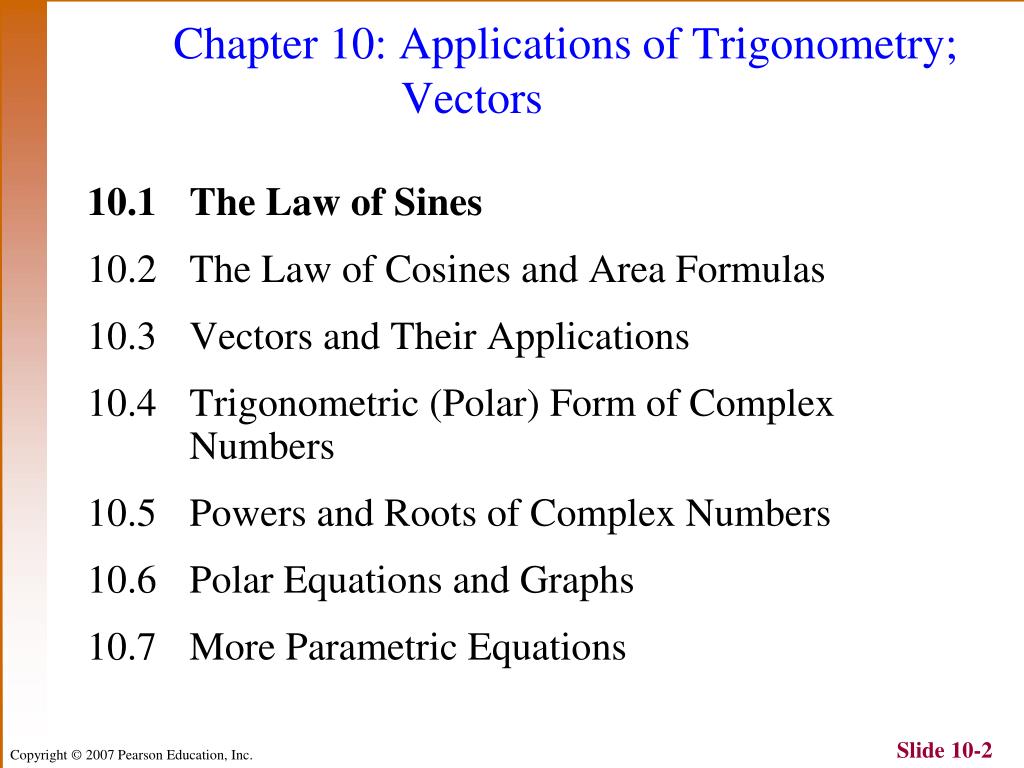 Chapter 10: Applications of Trigonometry; Vectors

10.1 The Law of Sines

10.2 The Law of Cosines and Area Formulas

10.3 Vectors and Their Applications

10.4 Trigonometric (Polar) Form of Complex Numbers

10.5 Powers and Roots of Complex Numbers

10.6 Polar Equations and Graphs

10.7 More Parametric Equations

Copyright © 2007 Pearson Education, Inc.

Slide 10-2